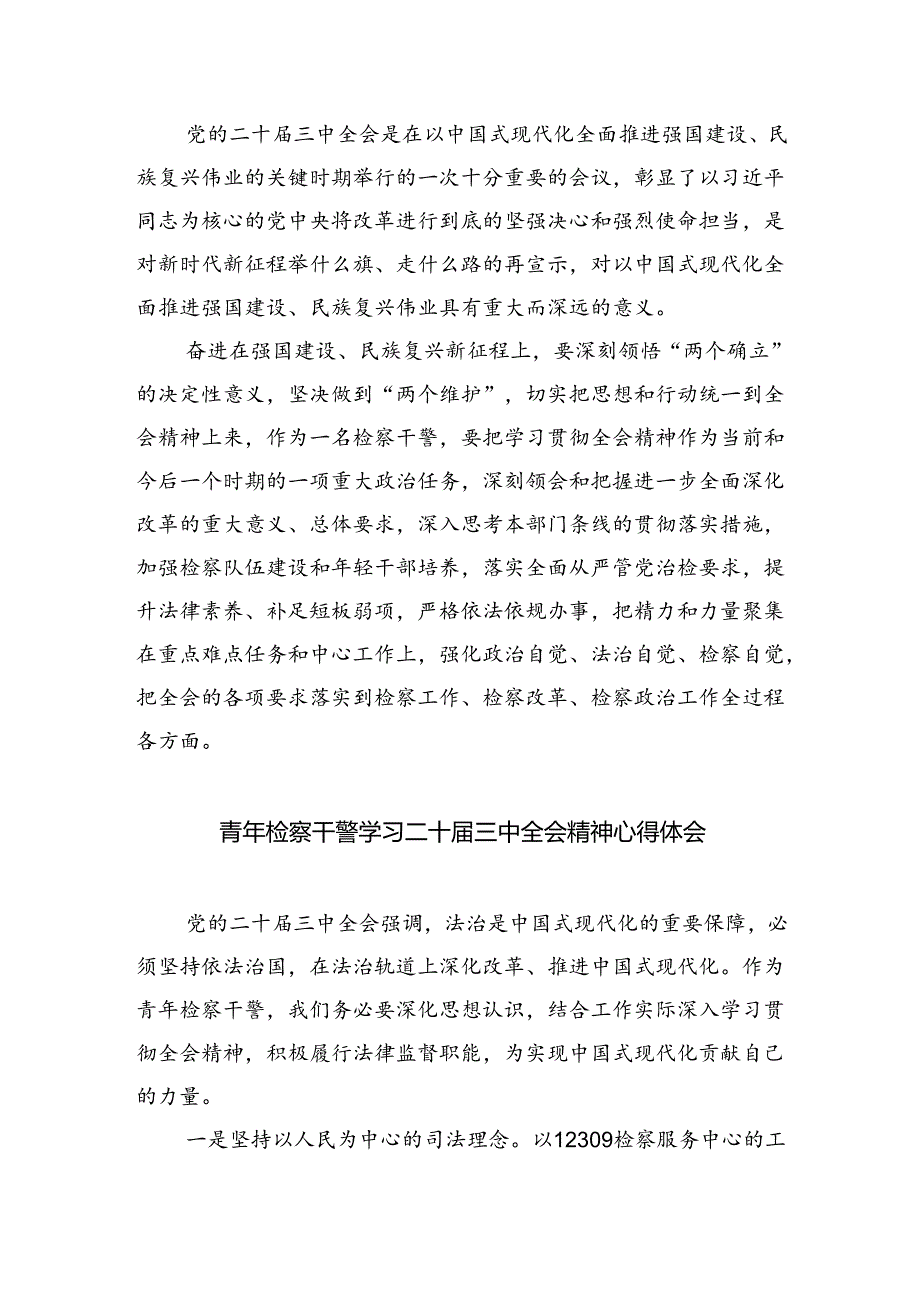 党的二十届三中全会是在以中国式现代化全面推进强国建设、民族复兴伟业的关键时期举行的一次十分重要的会议，彰显了以习近平同志为核心的党中央将改革进行到底的坚强决心和强烈使命担当，是对新时代新征程举什么旗、走什么路的再宣示，对以中国式现代化全面推进强国建设、民族复兴伟业具有重大而深远的意义。

奋进在强国建设、民族复兴新征程上，要深刻领悟“两个确立”的决定性意义，坚决做到“两个维护”，切实把思想和行动统一到全会精神上来，作为一名检察干警，要把学习贯彻全会精神作为当前和今后一个时期的一项重大政治任务，深刻领会和把握进一步全面深化改革的重大意义、总体要求，深入思考本部门条线的贯彻落实措施，加强检察队伍建设和年轻干部培养，落实全面从严管党治检要求，提升法律素养、补足短板弱项，严格依法依规办事，把精力和力量聚集在重点难点任务和中心工作上，强化政治自觉、法治自觉、检察自觉，把全会的各项要求落实到检察工作、检察改革、检察政治工作全过程各方面。

青年检察干警学习二十届三中全会精神心得体会

党的二十届三中全会强调，法治是中国式现代化的重要保障，必须坚持依法治国，在法治轨道上深化改革、推进中国式现代化。作为青年检察干警，我们务必要深化思想认识，结合工作实际深入学习贯彻全会精神，积极履行法律监督职能，为实现中国式现代化贡献自己的力量。

一是坚持以人民为中心的司法理念。以12309检察服务中心的工